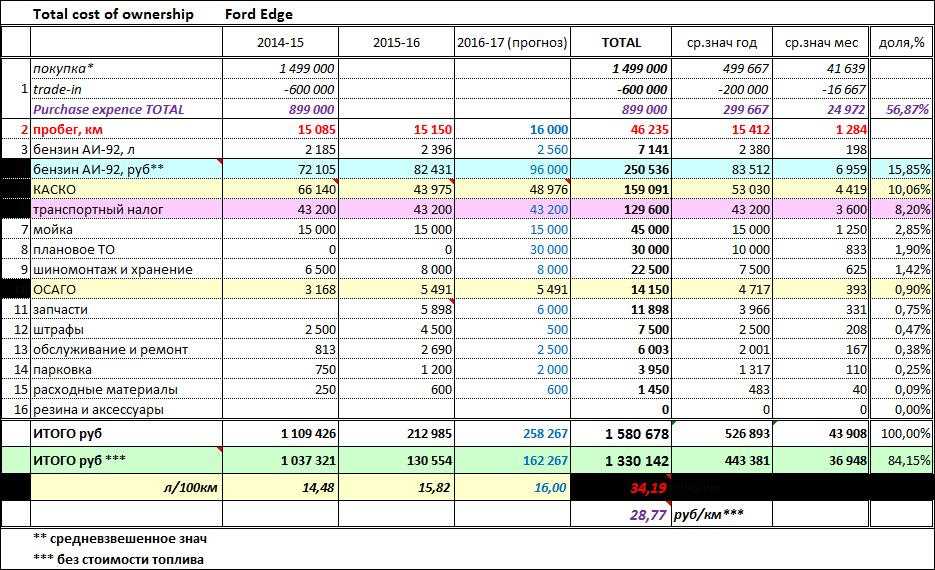 Total cost of ownership Ford Edge

| | | 2014-15 | 2015-16 | 2016-17 (прогноз) | TOTAL | ср.знач год | ср.знач мес | доля,% |
|---|---|---|---|---|---|---|---|---|
| | покупка* | 1 499 000 | | | 1 499 000 | 499 667 | 41 639 | |
| 1 | trade-in | -600 000 | | | -600 000 | -200 000 | -16 667 | |
| | Purchase expence TOTAL | 899 000 | | | 899 000 | 299 667 | 24 972 | 56,87% |
| 2 | пробег, км | 15 085 | 15 150 | 16 000 | 46 235 | 15 412 | 1 284 | |
| 3 | бензин АИ-92, л | 2 185 | 2 396 | 2 560 | 7 141 | 2 380 | 198 | |
| | бензин АИ-92, руб** | 72 105 | 82 431 | 96 000 | 250 536 | 83 512 | 6 959 | 15,85% |
| | КАСКО | 66 140 | 43 975 | 48 976 | 159 091 | 53 030 | 4 419 | 10,06% |
| | транспортный налог | 43 200 | 43 200 | 43 200 | 129 600 | 43 200 | 3 600 | 8,20% |
| 7 | мойка | 15 000 | 15 000 | 15 000 | 45 000 | 15 000 | 1 250 | 2,85% |
| 8 | плановое ТО | 0 | 0 | 30 000 | 30 000 | 10 000 | 833 | 1,90% |
| 9 | шиномонтаж и хранение | 6 500 | 8 000 | 8 000 | 22 500 | 7 500 | 625 | 1,42% |
| | ОСАГО | 3 168 | 5 491 | 5 491 | 14 150 | 4 717 | 393 | 0,90% |
| 11 | запчасти | | 5 898 | 6 000 | 11 898 | 3 966 | 331 | 0,75% |
| 12 | штрафы | 2 500 | 4 500 | 500 | 7 500 | 2 500 | 208 | 0,47% |
| 13 | обслуживание и ремонт | 813 | 2 690 | 2 500 | 6 003 | 2 001 | 167 | 0,38% |
| 14 | парковка | 750 | 1 200 | 2 000 | 3 950 | 1 317 | 110 | 0,25% |
| 15 | расходные материалы | 250 | 600 | 600 | 1 450 | 483 | 40 | 0,09% |
| 16 | резина и аксессуары | | | | 0 | 0 | 0 | 0,00% |
| | ИТОГО руб | 1 109 426 | 212 985 | 258 267 | 1 580 678 | 526 893 | 43 908 | 100,00% |
| | ИТОГО руб *** | 1 037 321 | 130 554 | 162 267 | 1 330 142 | 443 381 | 36 948 | 84,15% |
| | л/100км | 14,48 | 15,82 | 16,00 | 34,19 | | | |
| | | | | | 28,77 | руб/км*** | | |

** средневзвешенное знач
*** без стоимости топлива